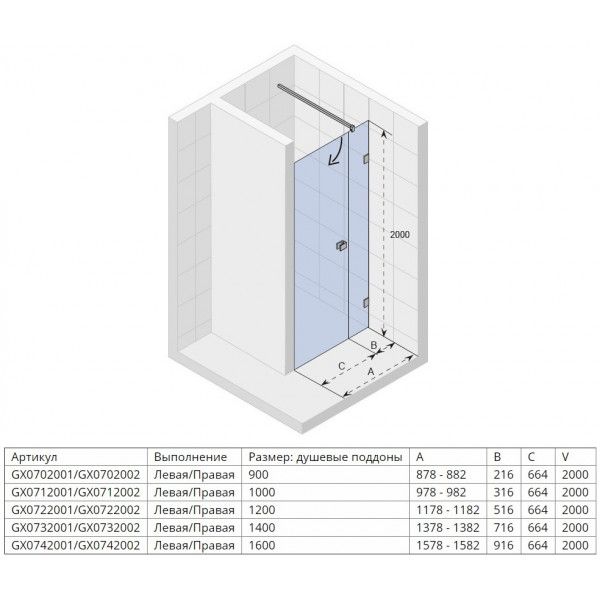 2000

B

C

A

| Артикул | Выполнение | Размер: душевые поддоны | A | B | C | V |
|---|---|---|---|---|---|---|
| GX0702001/GX0702002 | Левая/Правая | 900 | 878 - 882 | 216 | 664 | 2000 |
| GX0712001/GX0712002 | Левая/Правая | 1000 | 978 - 982 | 316 | 664 | 2000 |
| GX0722001/GX0722002 | Левая/Правая | 1200 | 1178 - 1182 | 516 | 664 | 2000 |
| GX0732001/GX0732002 | Левая/Правая | 1400 | 1378 - 1382 | 716 | 664 | 2000 |
| GX0742001/GX0742002 | Левая/Правая | 1600 | 1578 - 1582 | 916 | 664 | 2000 |